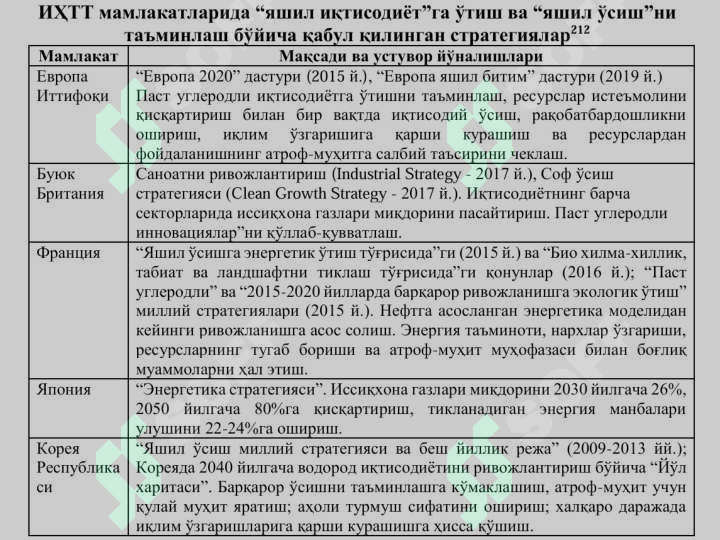 ИҲТТ мамлакатларида “яшил иқтисодиёт”га ўтиш ва “яшил ўсиш”ни таъминлаш бўйича қабул қилинган стратегиялар$^{212}$

| Мамлакат | Мақсади ва устувор йўналишлари |
|---|---|
| Европа Иттифоқи | “Европа 2020” дастури (2015 й.), “Европа яшил битим” дастури (2019 й.) Паст углеродли иқтисодиётга ўтишни таъминлаш, ресурслар истеъмолини қисқартириш билан бир вақтда иқтисодий ўсиш, рақобатбардошликни ошириш, иқлим ўзгаришига қарши курашиш ва ресурслардан фойдаланишнинг атроф-муҳитга салбий таъсирини чеклаш. |
| Буюк Британия | Саноатни ривожлантириш (Industrial Strategy - 2017 й.), Соф ўсиш стратегияси (Clean Growth Strategy - 2017 й.). Иқтисодиётнинг барча секторларида иссиқхона газлари миқдорини пасайтириш. Паст углеродли инновациялар”ни қўллаб-қувватлаш. |
| Франция | “Яшил ўсишга энергетик ўтиш тўғрисида”ги (2015 й.) ва “Био хилма-хиллик, табиат ва ландшафтни тиклаш тўғрисида”ги қонунлар (2016 й.); “Паст углеродли” ва “2015-2020 йилларда барқарор ривожланишга экологик ўтиш” миллий стратегиялари (2015 й.). Нефтга асосланган энергетика моделидан кейинги ривожланишга асос солиш. Энергия таъминоти, нархлар ўзгариши, ресурсларнинг тугаб бориши ва атроф-муҳит муҳофазаси билан боғлиқ муаммоларни ҳал этиш. |
| Япония | “Энергетика стратегияси”. Иссиқхона газлари миқдорини 2030 йилгача 26%, 2050 йилгача 80%га қисқартириш, тикланадиган энергия манбалари улушини 22-24%га ошириш. |
| Корея Республикаси | “Яшил ўсиш миллий стратегияси ва беш йиллик режа” (2009-2013 йй.); Кореяда 2040 йилгача водород иқтисодиётини ривожлантириш бўйича “Йўл харитаси”. Барқарор ўсишни таъминлашга кўмаклашиш, атроф-муҳит учун қулай муҳит яратиш; аҳоли турмуш сифатини ошириш; халқаро даражада иқлим ўзгаришларига қарши курашишга ҳисса қўшиш. |